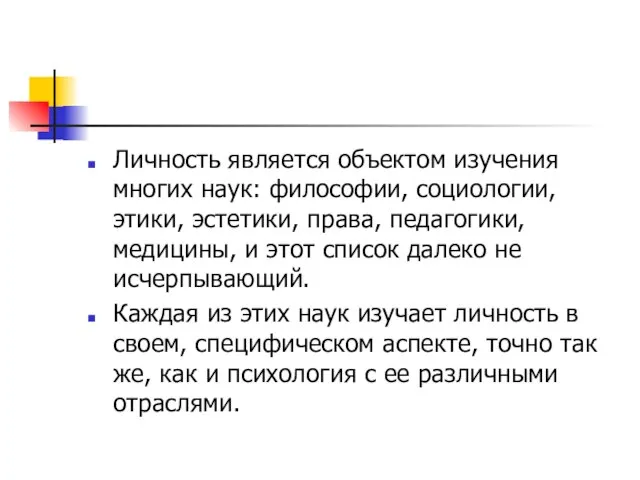 Личность является объектом изучения многих наук: философии, социологии, этики, эстетики, права, педагогики, медицины, и этот список далеко не исчерпывающий.

Каждая из этих наук изучает личность в своем, специфическом аспекте, точно так же, как и психология с ее различными отраслями.